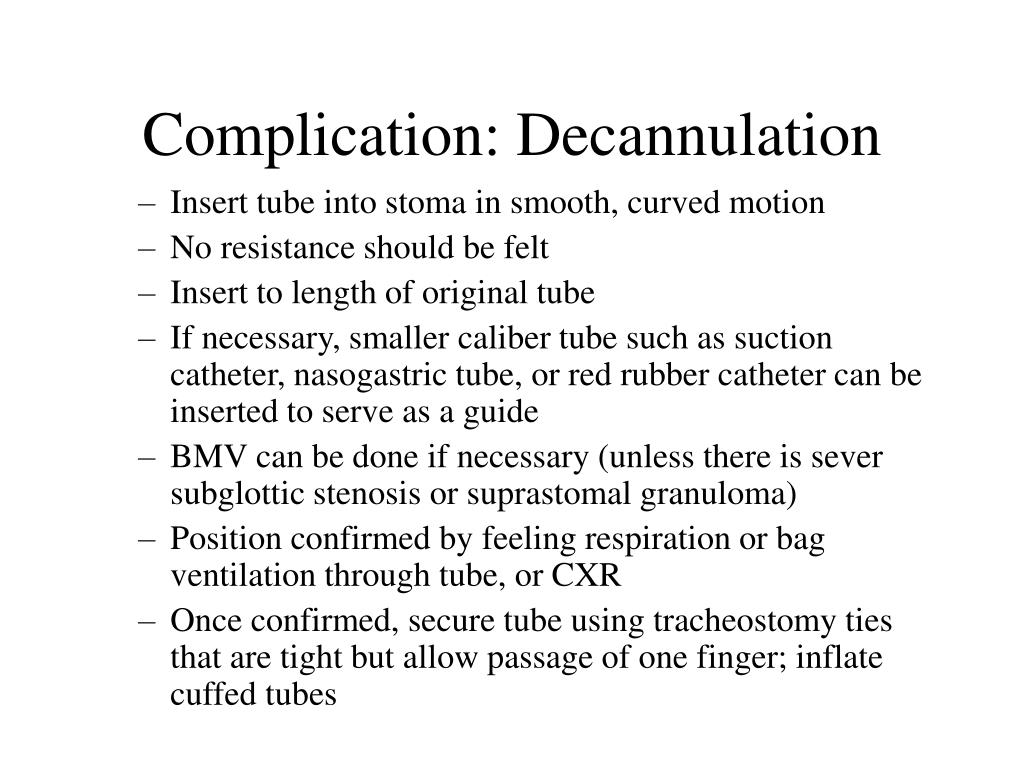 Complication: Decannulation

– Insert tube into stoma in smooth, curved motion
– No resistance should be felt
– Insert to length of original tube
– If necessary, smaller caliber tube such as suction catheter, nasogastric tube, or red rubber catheter can be inserted to serve as a guide
– BMV can be done if necessary (unless there is sever subglottic stenosis or suprastomal granuloma)
– Position confirmed by feeling respiration or bag ventilation through tube, or CXR
– Once confirmed, secure tube using tracheostomy ties that are tight but allow passage of one finger; inflate cuffed tubes